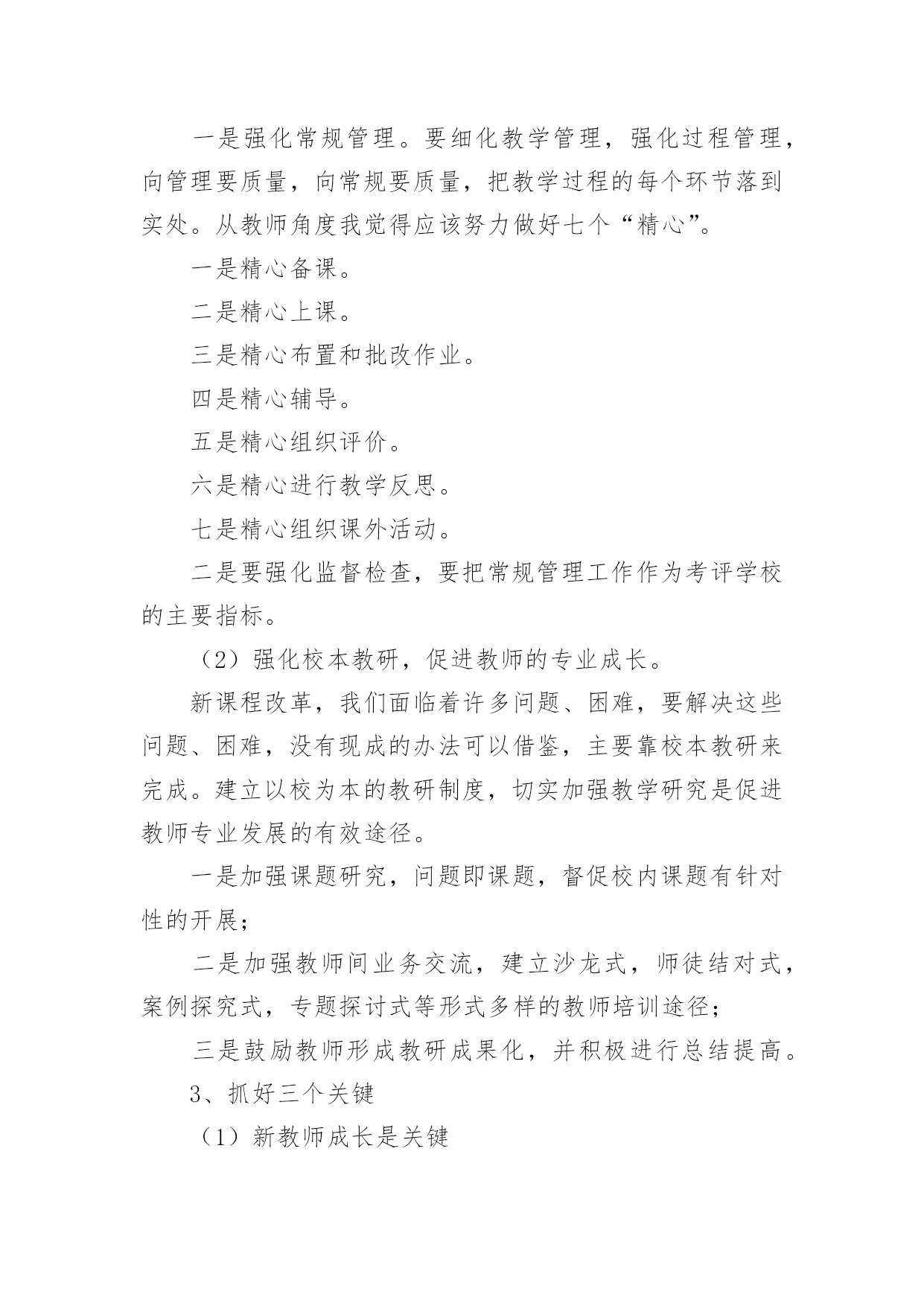 一是强化常规管理。要细化教学管理，强化过程管理，向管理要质量，向常规要质量，把教学过程的每个环节落到实处。从教师角度我觉得应该努力做好七个“精心”。

一是精心备课。

二是精心上课。

三是精心布置和批改作业。

四是精心辅导。

五是精心组织评价。

六是精心进行教学反思。

七是精心组织课外活动。

二是要强化监督检查，要把常规管理工作作为考评学校的主要指标。

（2）强化校本教研，促进教师的专业成长。

新课程改革，我们面临着许多问题、困难，要解决这些问题、困难，没有现成的办法可以借鉴，主要靠校本教研来完成。建立以校为本的教研制度，切实加强教学研究是促进教师专业发展的有效途径。

一是加强课题研究，问题即课题，督促校内课题有针对性的开展；

二是加强教师间业务交流，建立沙龙式，师徒结对式，案例探究式，专题探讨式等形式多样的教师培训途径；

三是鼓励教师形成教研成果化，并积极进行总结提高。

3、抓好三个关键

（1）新教师成长是关键